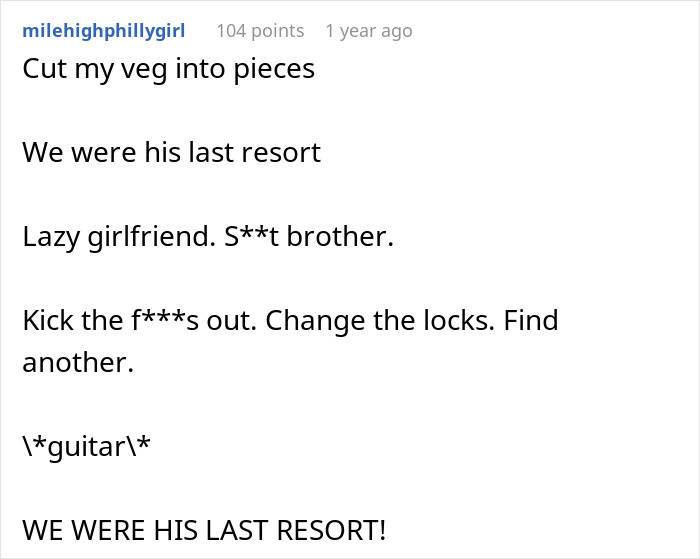 milehighphillygirl 104 points 1 year ago

Cut my veg into pieces

We were his last resort

Lazy girlfriend. S**t brother.

Kick the f***s out. Change the locks. Find another.

\*guitar\*

WE WERE HIS LAST RESORT!